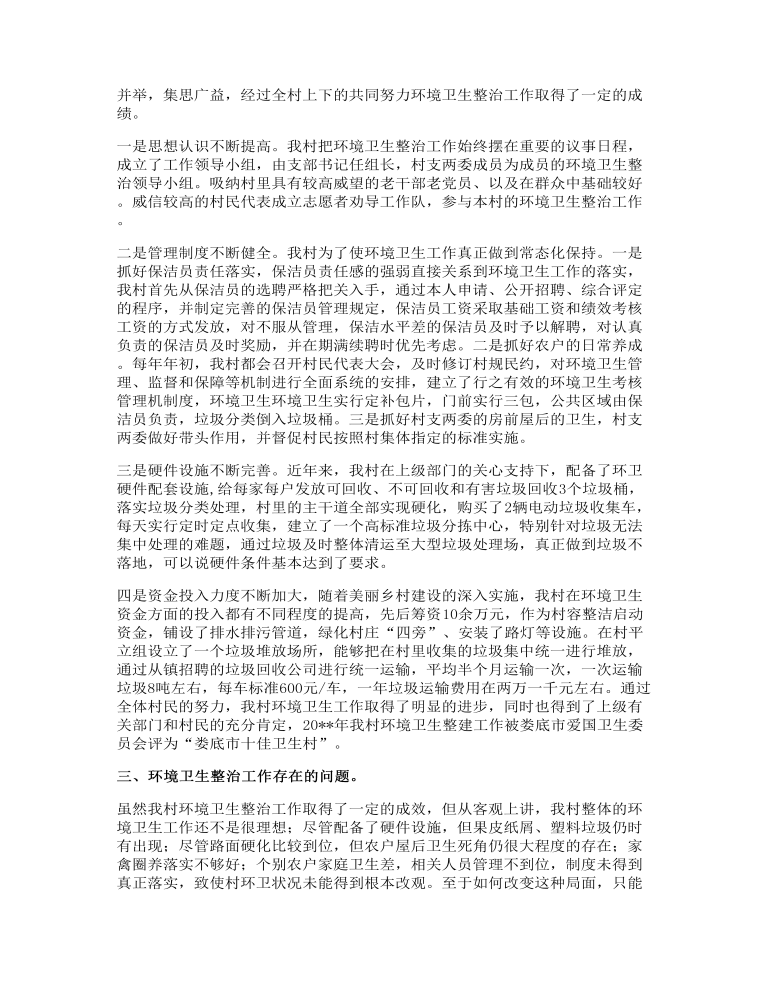 并举，集思广益，经过全村上下的共同努力环境卫生整治工作取得了一定的成绩。

一是思想认识不断提高。我村把环境卫生整治工作始终摆在重要的议事日程，成立了工作领导小组，由支部书记任组长，村支两委成员为成员的环境卫生整治领导小组。吸纳村里具有较高威望的老干部老党员、以及在群众中基础较好。威信较高的村民代表成立志愿者劝导工作队，参与本村的环境卫生整治工作。

二是管理制度不断健全。我村为了使环境卫生工作真正做到常态化保持。一是抓好保洁员责任落实，保洁员责任感的强弱直接关系到环境卫生工作的落实，我村首先从保洁员的选聘严格把关入手，通过本人申请、公开招聘、综合评定的程序，并制定完善的保洁员管理规定，保洁员工资采取基础工资和绩效考核工资的方式发放，对不服从管理，保洁水平差的保洁员及时予以解聘，对认真负责的保洁员及时奖励，并在期满续聘时优先考虑。二是抓好农户的日常养成。每年年初，我村都会召开村民代表大会，及时修订村规民约，对环境卫生管理、监督和保障等机制进行全面系统的安排，建立了行之有效的环境卫生考核管理机制度，环境卫生环境卫生实行定补包片，门前实行三包，公共区域由保洁员负责，垃圾分类倒入垃圾桶。三是抓好村支两委的房前屋后的卫生，村支两委做好带头作用，并督促村民按照村集体指定的标准实施。

三是硬件设施不断完善。近年来，我村在上级部门的关心支持下，配备了环卫硬件配套设施，给每家每户发放可回收、不可回收和有害垃圾回收3个垃圾桶，落实垃圾分类处理，村里的主干道全部实现硬化，购买了2辆电动垃圾收集车，每天实行定时定点收集，建立了一个高标准垃圾分拣中心，特别针对垃圾无法集中处理的难题，通过垃圾及时整体清运至大型垃圾处理场，真正做到垃圾不落地，可以说硬件条件基本达到了要求。

四是资金投入力度不断加大，随着美丽乡村建设的深入实施，我村在环境卫生资金方面的投入都有不同程度的提高，先后筹资10余万元，作为村容整洁启动资金，铺设了排水排污管道，绿化村庄“四旁”、安装了路灯等设施。在村平立组设立了一个垃圾堆放场所，能够把在村里收集的垃圾集中统一进行堆放，通过从镇招聘的垃圾回收公司进行统一运输，平均半个月运输一次，一次运输垃圾8吨左右，每车标准600元/车，一年垃圾运输费用在两万一千元左右。通过全体村民的努力，我村环境卫生工作取得了明显的进步，同时也得到了上级有关部门和村民的充分肯定，20**年我村环境卫生整建工作被娄底市爱国卫生委员会评为“娄底市十佳卫生村”。

三、环境卫生整治工作存在的问题。

虽然我村环境卫生整治工作取得了一定的成效，但从客观上讲，我村整体的环境卫生工作还不是很理想；尽管配备了硬件设施，但果皮纸屑、塑料垃圾仍时有出现；尽管路面硬化比较到位，但农户屋后卫生死角仍很大程度的存在；家禽圈养落实不够好；个别农户家庭卫生差，相关人员管理不到位，制度未得到真正落实，致使村环卫状况未能得到根本改观。至于如何改变这种局面，只能